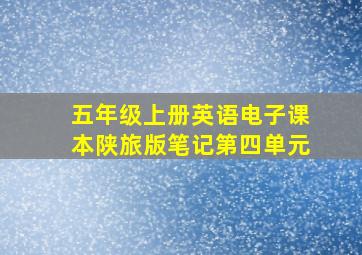 五年级上册英语电子课本陕旅版笔记第四单元